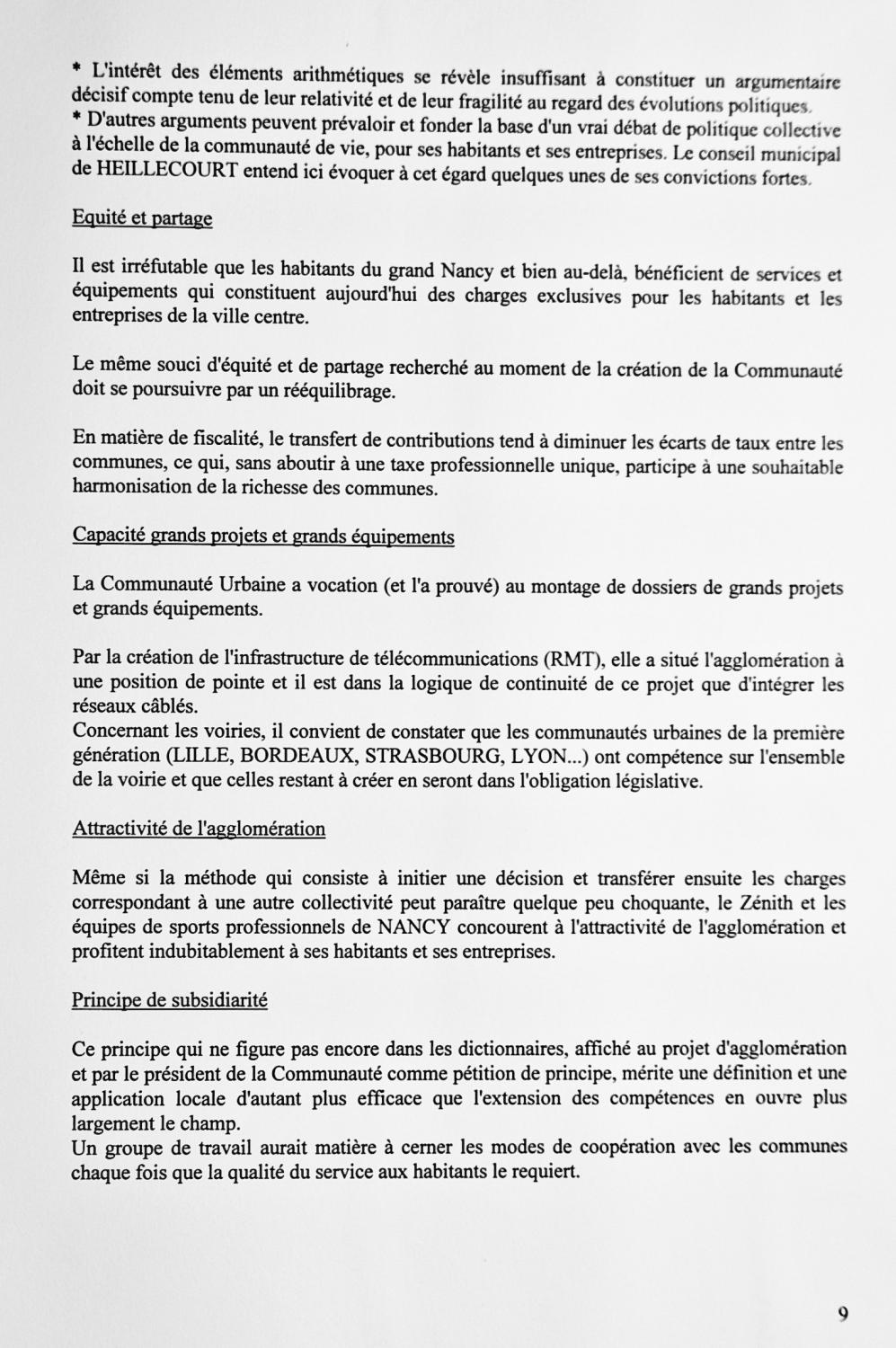 * L'intérêt des éléments arithmétiques se révèle insuffisant à constituer un argumentaire décisif compte tenu de leur relativité et de leur fragilité au regard des évolutions politiques.
* D'autres arguments peuvent prévaloir et fonder la base d'un vrai débat de politique collective à l'échelle de la communauté de vie, pour ses habitants et ses entreprises. Le conseil municipal de HEILLECOURT entend ici évoquer à cet égard quelques unes de ses convictions fortes.

Equité et partage

Il est irréfutable que les habitants du grand Nancy et bien au-delà, bénéficient de services et équipements qui constituent aujourd'hui des charges exclusives pour les habitants et les entreprises de la ville centre.

Le même souci d'équité et de partage recherché au moment de la création de la Communauté doit se poursuivre par un rééquilibrage.

En matière de fiscalité, le transfert de contributions tend à diminuer les écarts de taux entre les communes, ce qui, sans aboutir à une taxe professionnelle unique, participe à une souhaitable harmonisation de la richesse des communes.

Capacité grands projets et grands équipements

La Communauté Urbaine a vocation (et l'a prouvé) au montage de dossiers de grands projets et grands équipements.

Par la création de l'infrastructure de télécommunications (RMT), elle a situé l'agglomération à une position de pointe et il est dans la logique de continuité de ce projet que d'intégrer les réseaux câblés.
Concernant les voiries, il convient de constater que les communautés urbaines de la première génération (LILLE, BORDEAUX, STRASBOURG, LYON...) ont compétence sur l'ensemble de la voirie et que celles restant à créer en seront dans l'obligation législative.

Attractivité de l'agglomération

Même si la méthode qui consiste à initier une décision et transférer ensuite les charges correspondant à une autre collectivité peut paraître quelque peu choquante, le Zénith et les équipes de sports professionnels de NANCY concourent à l'attractivité de l'agglomération et profitent indubitablement à ses habitants et ses entreprises.

Principe de subsidiarité

Ce principe qui ne figure pas encore dans les dictionnaires, affiché au projet d'agglomération et par le président de la Communauté comme pétition de principe, mérite une définition et une application locale d'autant plus efficace que l'extension des compétences en ouvre plus largement le champ.
Un groupe de travail aurait matière à cerner les modes de coopération avec les communes chaque fois que la qualité du service aux habitants le requiert.

9